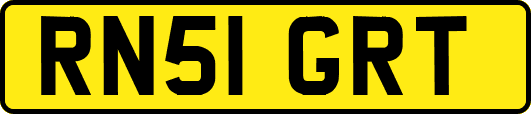 RN51 GRT